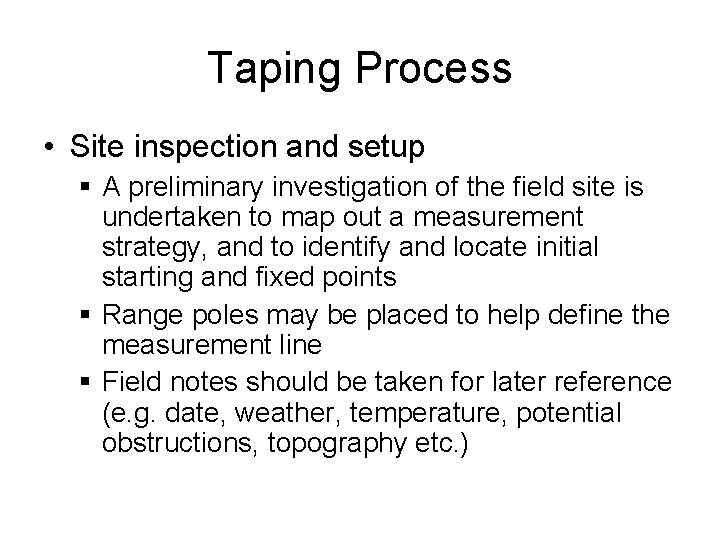 Taping Process

• Site inspection and setup
  ▪ A preliminary investigation of the field site is undertaken to map out a measurement strategy, and to identify and locate initial starting and fixed points
  ▪ Range poles may be placed to help define the measurement line
  ▪ Field notes should be taken for later reference (e.g. date, weather, temperature, potential obstructions, topography etc.)